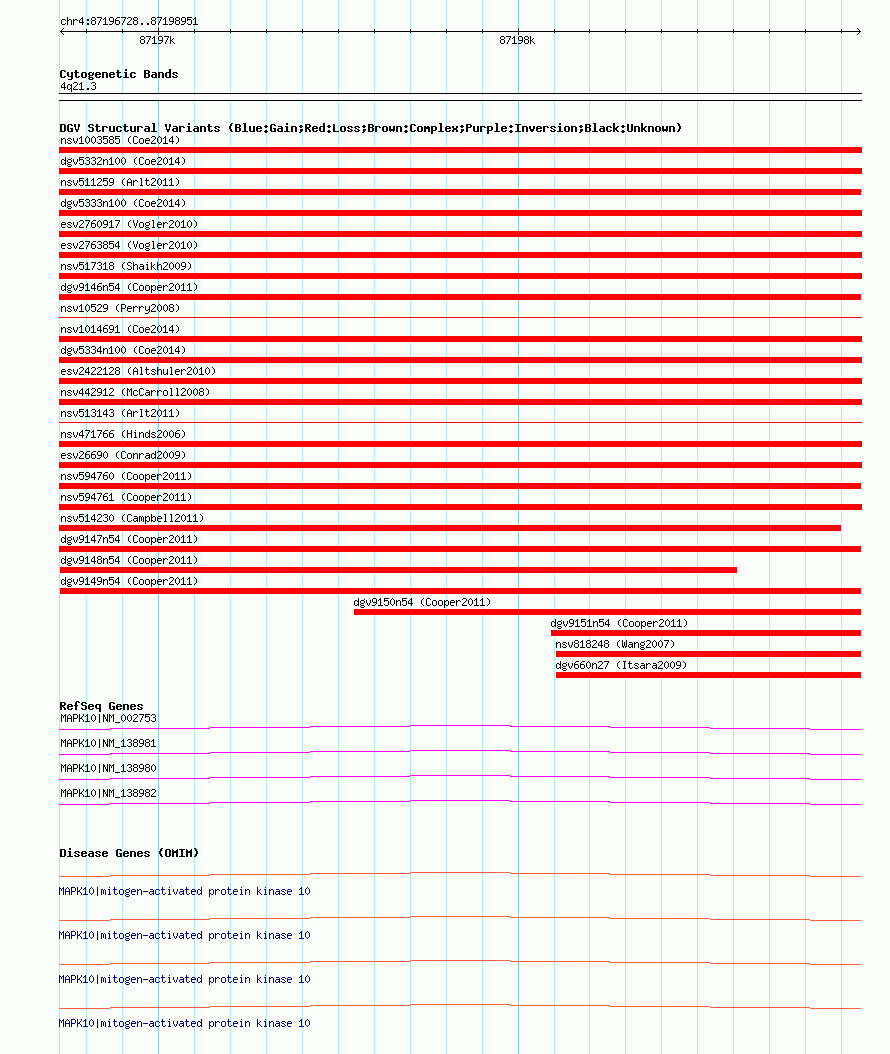 chr4:87196728..87198951

87197k

87198k

Cytogenetic Bands
4q21.3

DGV Structural Variants (Blue:Gain;Red:Loss;Brown:Complex;Purple:Inversion;Black:Unknown)
nsv1003585 (Coe2014)
dgv5332n100 (Coe2014)
nsv511259 (Arlt2011)
dgv5333n100 (Coe2014)
esv2760917 (Vogler2010)
esv2763854 (Vogler2010)
nsv517318 (Shaikh2009)
dgv9146n54 (Cooper2011)
nsv10529 (Perry2008)
nsv1014691 (Coe2014)
dgv5334n100 (Coe2014)
esv2422128 (Altshuler2010)
nsv442912 (McCarroll2008)
nsv513143 (Arlt2011)
nsv471766 (Hinds2006)
esv26690 (Conrad2009)
nsv594760 (Cooper2011)
nsv594761 (Cooper2011)
nsv514230 (Campbell2011)
dgv9147n54 (Cooper2011)
dgv9148n54 (Cooper2011)
dgv9149n54 (Cooper2011)
dgv9150n54 (Cooper2011)
dgv9151n54 (Cooper2011)
nsv818248 (Wang2007)
dgv660n27 (Itsara2009)

RefSeq Genes
MAPK10|NM_002753
MAPK10|NM_138981
MAPK10|NM_138980
MAPK10|NM_138982

Disease Genes (OMIM)
MAPK10|mitogen-activated protein kinase 10
MAPK10|mitogen-activated protein kinase 10
MAPK10|mitogen-activated protein kinase 10
MAPK10|mitogen-activated protein kinase 10